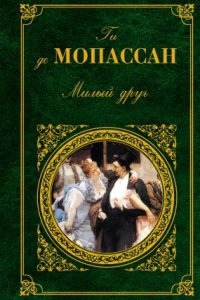 Ги
де МОПАССАН
Милый друг